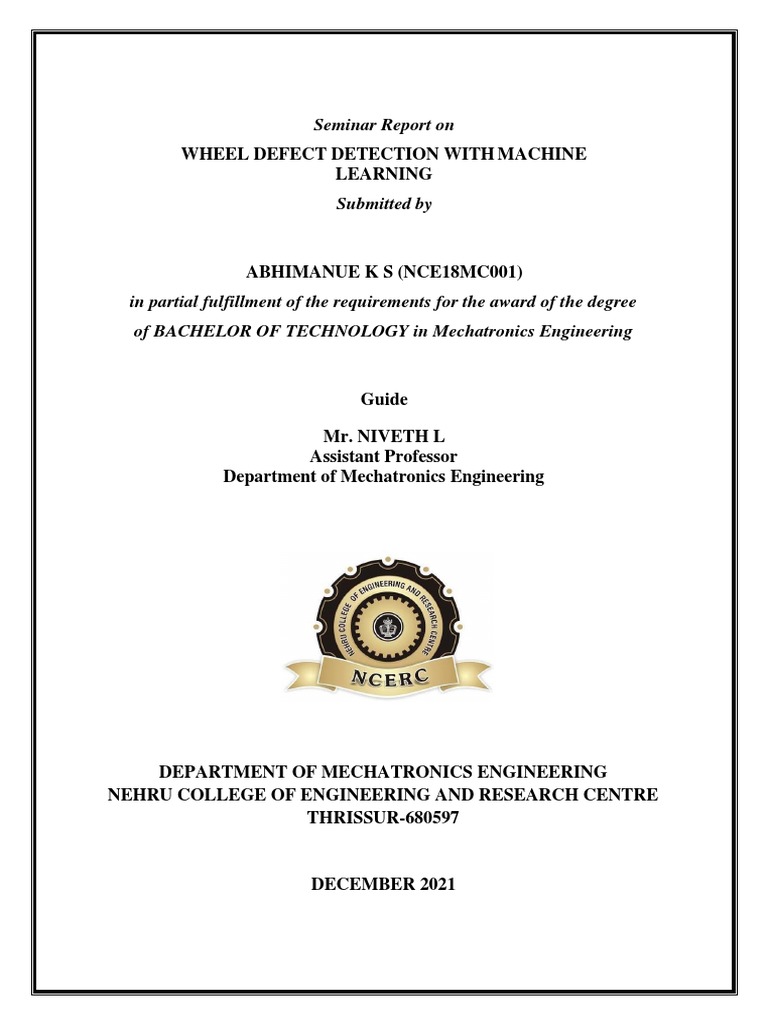 Seminar Report on

WHEEL DEFECT DETECTION WITH MACHINE LEARNING

Submitted by

ABHIMANUE K S (NCE18MC001)

in partial fulfillment of the requirements for the award of the degree of BACHELOR OF TECHNOLOGY in Mechatronics Engineering

Guide

Mr. NIVETH L
Assistant Professor
Department of Mechatronics Engineering

NEHRU COLLEGE OF ENGINEERING AND RESEARCH CENTRE

NCERC

DEPARTMENT OF MECHATRONICS ENGINEERING
NEHRU COLLEGE OF ENGINEERING AND RESEARCH CENTRE
THRISSUR-680597

DECEMBER 2021